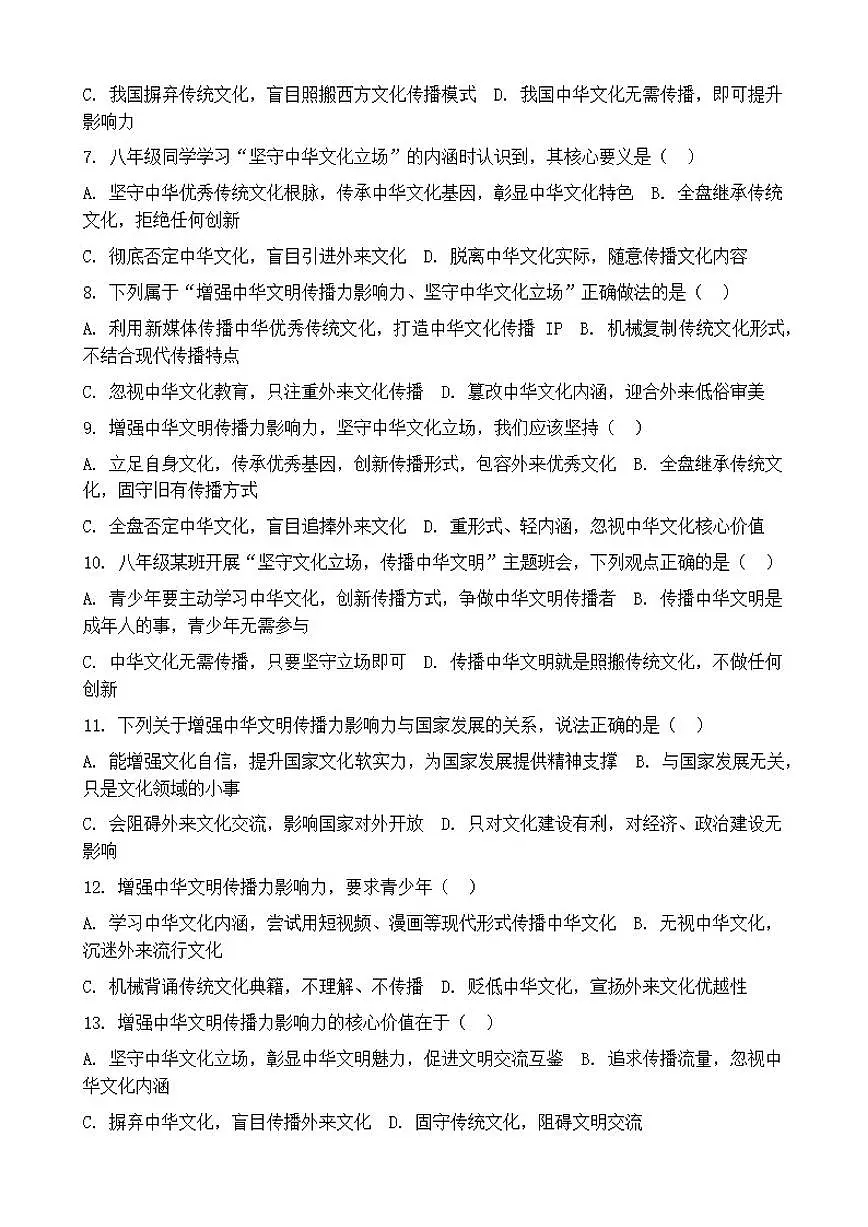 C. 我国摒弃传统文化，盲目照搬西方文化传播模式 D. 我国中华文化无需传播，即可提升影响力

7. 八年级同学学习“坚守中华文化立场”的内涵时认识到，其核心要义是（ ）

A. 坚守中华优秀传统文化根脉，传承中华文化基因，彰显中华文化特色 B. 全盘继承传统文化，拒绝任何创新

C. 彻底否定中华文化，盲目引进外来文化 D. 脱离中华文化实际，随意传播文化内容

8. 下列属于“增强中华文明传播力影响力、坚守中华文化立场”正确做法的是（ ）

A. 利用新媒体传播中华优秀传统文化，打造中华文化传播 IP B. 机械复制传统文化形式，不结合现代传播特点

C. 忽视中华文化教育，只注重外来文化传播 D. 篡改中华文化内涵，迎合外来低俗审美

9. 增强中华文明传播力影响力，坚守中华文化立场，我们应该坚持（ ）

A. 立足自身文化，传承优秀基因，创新传播形式，包容外来优秀文化 B. 全盘继承传统文化，固守旧有传播方式

C. 全盘否定中华文化，盲目追捧外来文化 D. 重形式、轻内涵，忽视中华文化核心价值

10. 八年级某班开展“坚守文化立场，传播中华文明”主题班会，下列观点正确的是（ ）

A. 青少年要主动学习中华文化，创新传播方式，争做中华文明传播者 B. 传播中华文明是成年人的事，青少年无需参与

C. 中华文化无需传播，只要坚守立场即可 D. 传播中华文明就是照搬传统文化，不做任何创新

11. 下列关于增强中华文明传播力影响力与国家发展的关系，说法正确的是（ ）

A. 能增强文化自信，提升国家文化软实力，为国家发展提供精神支撑 B. 与国家发展无关，只是文化领域的小事

C. 会阻碍外来文化交流，影响国家对外开放 D. 只对文化建设有利，对经济、政治建设无影响

12. 增强中华文明传播力影响力，要求青少年（ ）

A. 学习中华文化内涵，尝试用短视频、漫画等现代形式传播中华文化 B. 无视中华文化，沉迷外来流行文化

C. 机械背诵传统文化典籍，不理解、不传播 D. 贬低中华文化，宣扬外来文化优越性

13. 增强中华文明传播力影响力的核心价值在于（ ）

A. 坚守中华文化立场，彰显中华文明魅力，促进文明交流互鉴 B. 追求传播流量，忽视中华文化内涵

C. 摒弃中华文化，盲目传播外来文化 D. 固守传统文化，阻碍文明交流